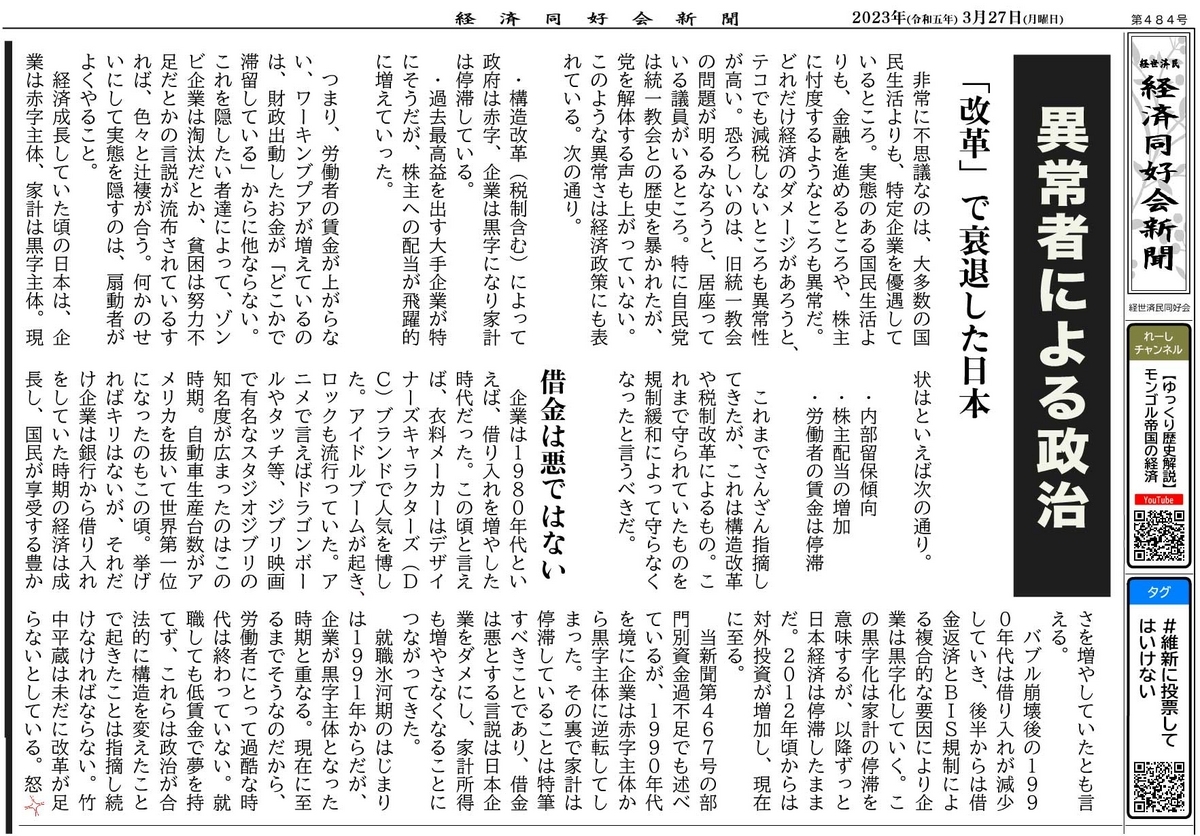 経済同好会新聞　2023年(令和五年) 3月27日(月曜日)　第484号

経世済民
経済同好会新聞
経世済民同好会

れーしチャンネル
【ゆっくり歴史解説】モンゴル帝国の経済
YouTube

タグ
#維新に投票してはいけない

異常者による政治

「改革」で衰退した日本

非常に不思議なのは、大多数の国民生活よりも、特定企業を優遇しているところ。実態のある国民生活よりも、金融を進めるところや、株主に忖度するようなところも異常だ。どれだけ経済のダメージがあろうと、テコでも減税しないところも異常性が高い。恐ろしいのは、旧統一教会の問題が明るみなろうと、居座っている議員がいるところ。特に自民党は統一教会との歴史を暴かれたが、党を解体する声も上がっていない。このような異常さは経済政策にも表れている。次の通り。

・構造改革（税制含む）によって政府は赤字、企業は黒字になり家計は停滞している。
・過去最高益を出す大手企業が特にそうだが、株主への配当が飛躍的に増えていった。

つまり、労働者の賃金が上がらない、ワーキンプアが増えているのは、財政出動したお金が「どこかで滞留している」からに他ならない。これを隠したい者達によって、ゾンビ企業は淘汰だとか、貧困は努力不足だとかの言説が流布されているすれば、色々と辻褄が合う。何かのせいにして実態を隠すのは、扇動者がよくやること。

経済成長していた頃の日本は、企業は赤字主体、家計は黒字主体。現状はといえば次の通り。

・内部留保傾向
・株主配当の増加
・労働者の賃金は停滞

これまでさんざん指摘してきたが、これは構造改革や税制改革によるもの。これまで守られていたものを規制緩和によって守らなくなったと言うべきだ。

借金は悪ではない

企業は1980年代といえば、借り入れを増やした時代だった。この頃と言えば、衣料メーカーはデザイナーズキャラクターズ（DC）ブランドで人気を博した。アイドルブームが起き、ロックも流行っていた。アニメで言えばドラゴンボールやタッチ等、ジブリ映画で有名なスタジオジブリの知名度が広まったのはこの時期。自動車生産台数がアメリカを抜いて世界第一位になったのもこの頃。挙げればキリはないが、それだけ企業は銀行から借り入れをしていた時期の経済は成長し、国民が享受する豊かさを増やしていたとも言える。

バブル崩壊後の1990年代は借り入れが減少していき、後半からは借金返済とBIS規制による複合的な要因により企業は黒字化していく。この黒字化は家計の停滞を意味するが、以降ずっと日本経済は停滞したままだ。2012年頃からは対外投資が増加し、現在に至る。

当新聞第467号の部門別資金過不足でも述べているが、1990年代を境に企業は赤字主体から黒字主体に逆転してしまった。その裏で家計は停滞していることは特筆すべきことであり、借金は悪とする言説は日本企業をダメにし、家計所得も増やさなくなることにつながってきた。

就職氷河期のはじまりは1991年からだが、企業が黒字主体となった時期と重なる。現在に至るまでそうなのだから、労働者にとって過酷な時代は終わっていない。就職しても低賃金で夢を持てず、これらは政治が合法的に構造を変えたことで起きたことは指摘し続けなければならない。竹中平蔵は未だに改革が足らないとしている。怒